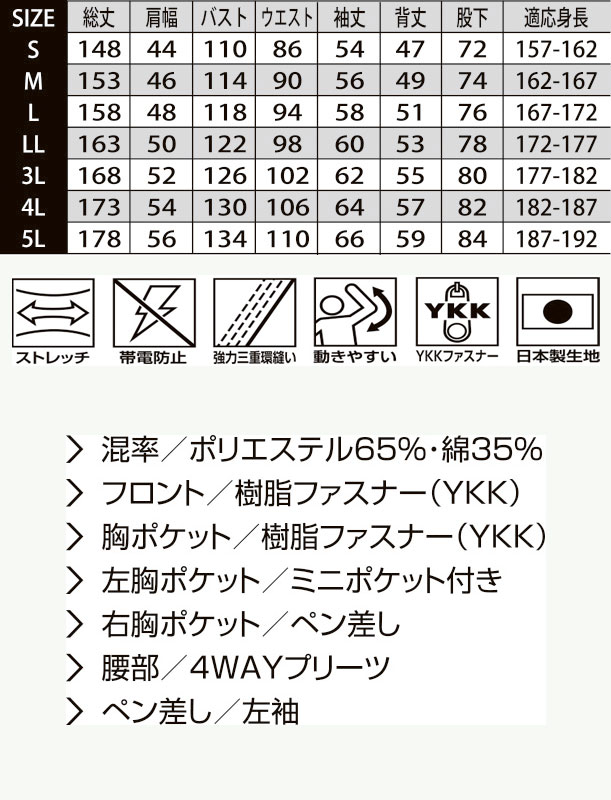 | SIZE | 総丈 | 肩幅 | バスト | ウエスト | 袖丈 | 背丈 | 股下 | 適応身長 |
|---|---|---|---|---|---|---|---|---|
| S | 148 | 44 | 110 | 86 | 54 | 47 | 72 | 157-162 |
| M | 153 | 46 | 114 | 90 | 56 | 49 | 74 | 162-167 |
| L | 158 | 48 | 118 | 94 | 58 | 51 | 76 | 167-172 |
| LL | 163 | 50 | 122 | 98 | 60 | 53 | 78 | 172-177 |
| 3L | 168 | 52 | 126 | 102 | 62 | 55 | 80 | 177-182 |
| 4L | 173 | 54 | 130 | 106 | 64 | 57 | 82 | 182-187 |
| 5L | 178 | 56 | 134 | 110 | 66 | 59 | 84 | 187-192 |

ストレッチ
帯電防止
強力三重環縫い
動きやすい
YKK
YKKファスナー
日本製生地

> 混率／ポリエステル65%・綿35%
> フロント／樹脂ファスナー(YKK)
> 胸ポケット／樹脂ファスナー(YKK)
> 左胸ポケット／ミニポケット付き
> 右胸ポケット／ペン差し
> 腰部／4WAYプリーツ
> ペン差し／左袖